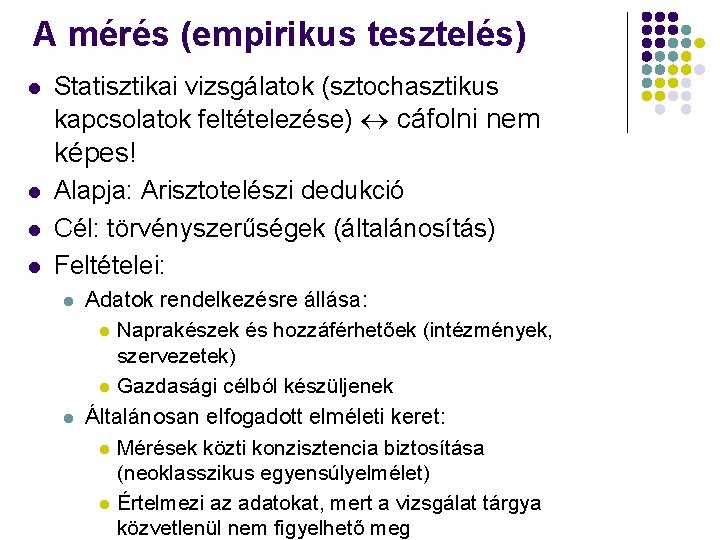 A mérés (empirikus tesztelés)

- Statisztikai vizsgálatok (sztochasztikus kapcsolatok feltételezése) $\leftrightarrow$ cáfolni nem képes!
- Alapja: Arisztotelészi dedukció
- Cél: törvényszerűségek (általánosítás)
- Feltételei:
  - Adatok rendelkezésre állása:
    - Naprakészek és hozzáférhetőek (intézmények, szervezetek)
    - Gazdasági célból készüljenek
  - Általánosan elfogadott elméleti keret:
    - Mérések közti konzisztencia biztosítása (neoklasszikus egyensúlyelmélet)
    - Értelmezi az adatokat, mert a vizsgálat tárgya közvetlenül nem figyelhető meg